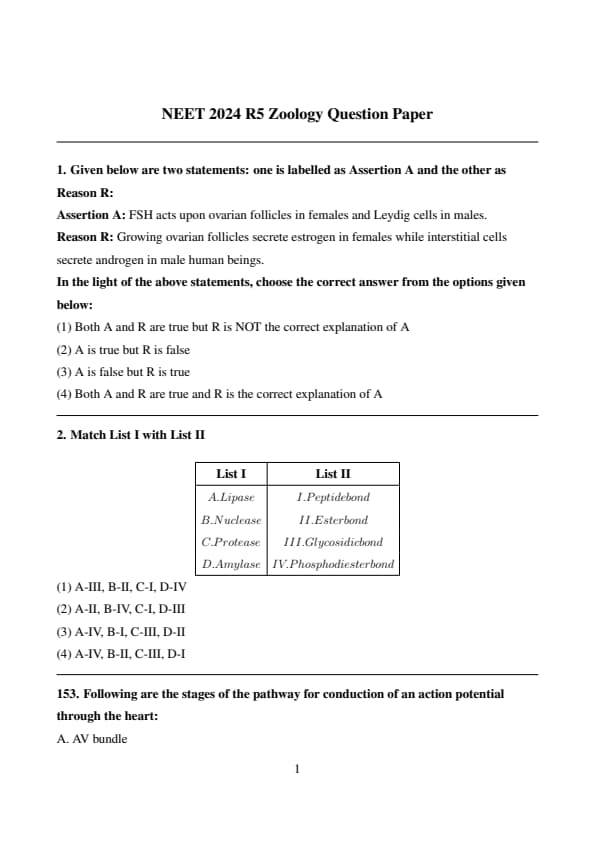 NEET 2024 R5 Zoology Question Paper

1. Given below are two statements: one is labelled as Assertion A and the other as Reason R:

Assertion A: FSH acts upon ovarian follicles in females and Leydig cells in males.

Reason R: Growing ovarian follicles secrete estrogen in females while interstitial cells secrete androgen in male human beings.

In the light of the above statements, choose the correct answer from the options given below:

(1) Both A and R are true but R is NOT the correct explanation of A
(2) A is true but R is false
(3) A is false but R is true
(4) Both A and R are true and R is the correct explanation of A

2. Match List I with List II

| List I | List II |
|---|---|
| A.Lipase | I.Peptidebond |
| B.Nuclease | II.Esterbond |
| C.Protease | III.Glycosidicbond |
| D.Amylase | IV.Phosphodiesterbond |

(1) A-III, B-II, C-I, D-IV
(2) A-II, B-IV, C-I, D-III
(3) A-IV, B-I, C-III, D-II
(4) A-IV, B-II, C-III, D-I

153. Following are the stages of the pathway for conduction of an action potential through the heart:

A. AV bundle

1